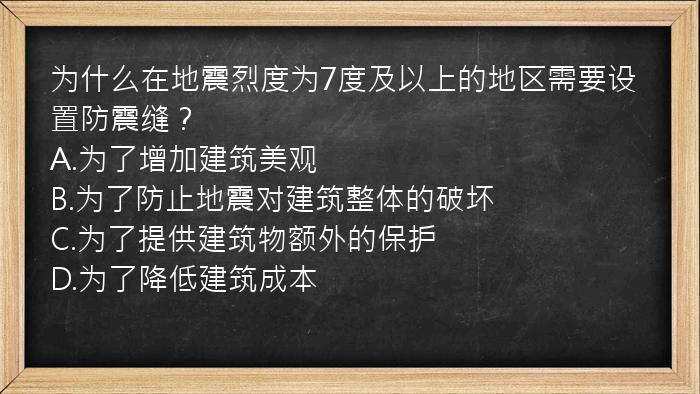 为什么在地震烈度为7度及以上的地区需要设置防震缝？
A.为了增加建筑美观
B.为了防止地震对建筑整体的破坏
C.为了提供建筑物额外的保护
D.为了降低建筑成本